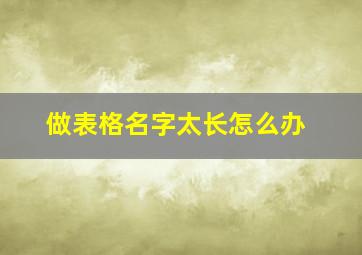 做表格名字太长怎么办